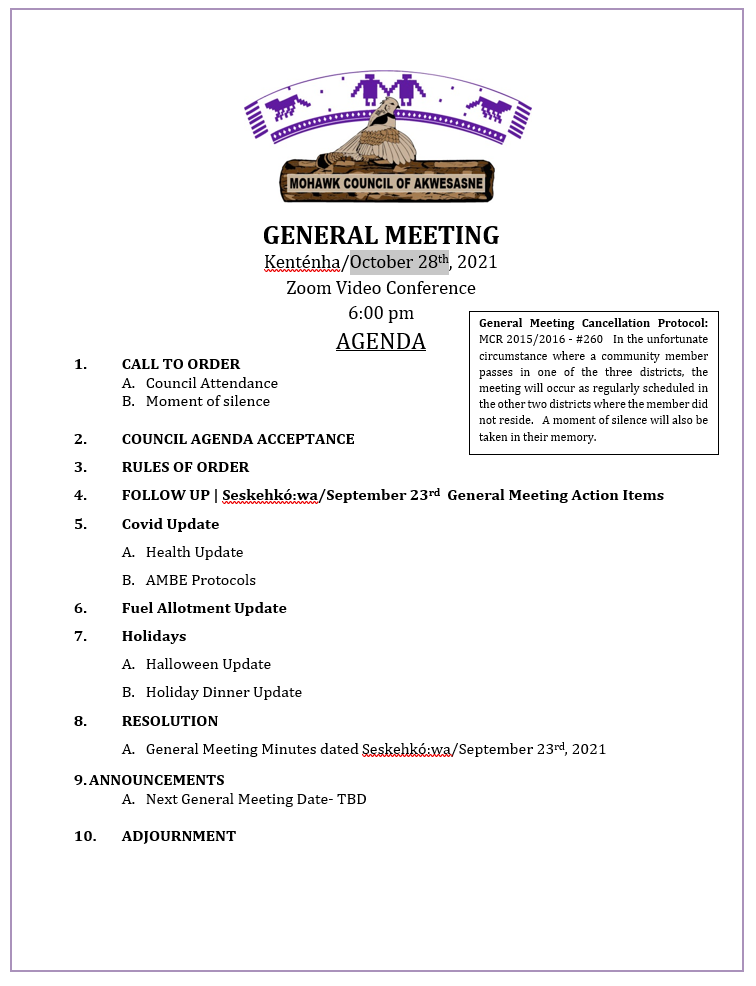 MOHAWK COUNCIL OF AKWESASNE

GENERAL MEETING
Kenténha/October 28th, 2021
Zoom Video Conference
6:00 pm
AGENDA

General Meeting Cancellation Protocol: MCR 2015/2016 - #260 In the unfortunate circumstance where a community member passes in one of the three districts, the meeting will occur as regularly scheduled in the other two districts where the member did not reside. A moment of silence will also be taken in their memory.

1. CALL TO ORDER
A. Council Attendance
B. Moment of silence

2. COUNCIL AGENDA ACCEPTANCE

3. RULES OF ORDER

4. FOLLOW UP | Seskehkó:wa/September 23rd General Meeting Action Items

5. Covid Update
A. Health Update
B. AMBE Protocols

6. Fuel Allotment Update

7. Holidays
A. Halloween Update
B. Holiday Dinner Update

8. RESOLUTION
A. General Meeting Minutes dated Seskehkó:wa/September 23rd, 2021

9. ANNOUNCEMENTS
A. Next General Meeting Date- TBD

10. ADJOURNMENT